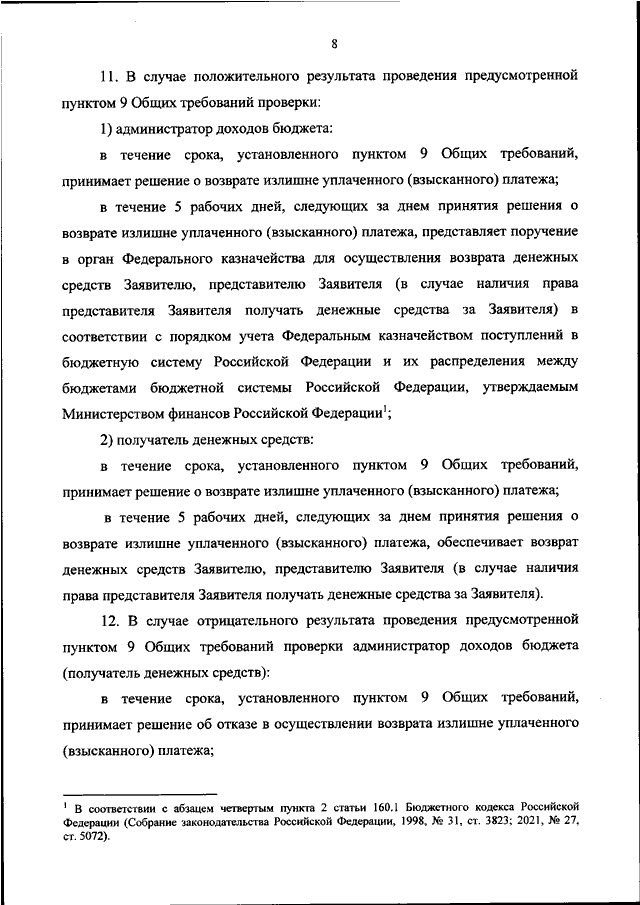 8

11. В случае положительного результата проведения предусмотренной пунктом 9 Общих требований проверки:

1) администратор доходов бюджета:

в течение срока, установленного пунктом 9 Общих требований, принимает решение о возврате излишне уплаченного (взысканного) платежа;

в течение 5 рабочих дней, следующих за днем принятия решения о возврате излишне уплаченного (взысканного) платежа, представляет поручение в орган Федерального казначейства для осуществления возврата денежных средств Заявителю, представителю Заявителя (в случае наличия права представителя Заявителя получать денежные средства за Заявителя) в соответствии с порядком учета Федеральным казначейством поступлений в бюджетную систему Российской Федерации и их распределения между бюджетами бюджетной системы Российской Федерации, утверждаемым Министерством финансов Российской Федерации$^1$;

2) получатель денежных средств:

в течение срока, установленного пунктом 9 Общих требований, принимает решение о возврате излишне уплаченного (взысканного) платежа;

в течение 5 рабочих дней, следующих за днем принятия решения о возврате излишне уплаченного (взысканного) платежа, обеспечивает возврат денежных средств Заявителю, представителю Заявителя (в случае наличия права представителя Заявителя получать денежные средства за Заявителя).

12. В случае отрицательного результата проведения предусмотренной пунктом 9 Общих требований проверки администратор доходов бюджета (получатель денежных средств):

в течение срока, установленного пунктом 9 Общих требований, принимает решение об отказе в осуществлении возврата излишне уплаченного (взысканного) платежа;

$^1$ В соответствии с абзацем четвертым пункта 2 статьи 160.1 Бюджетного кодекса Российской Федерации (Собрание законодательства Российской Федерации, 1998, № 31, ст. 3823; 2021, № 27, ст. 5072).